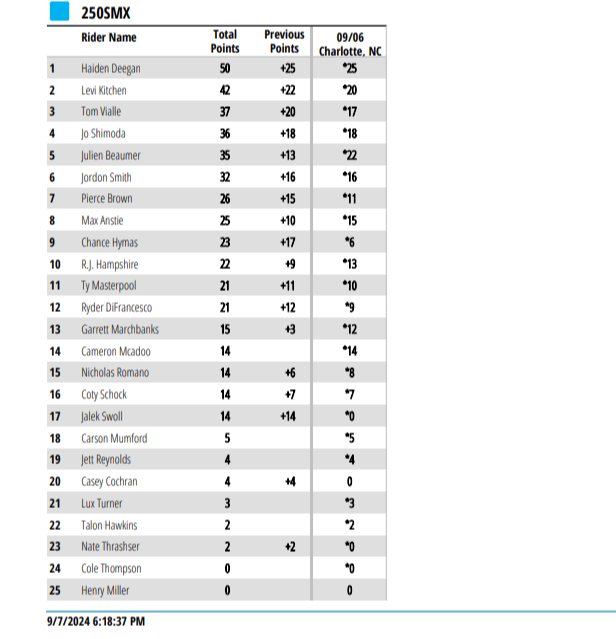 250SMX

|  | Rider Name | Total Points | Previous Points | 09/06 Charlotte, NC |
|---|---|---|---|---|
| 1 | Haiden Deegan | 50 | +25 | *25 |
| 2 | Levi Kitchen | 42 | +22 | *20 |
| 3 | Tom Vialle | 37 | +20 | *17 |
| 4 | Jo Shimoda | 36 | +18 | *18 |
| 5 | Julien Beaumer | 35 | +13 | *22 |
| 6 | Jordon Smith | 32 | +16 | *16 |
| 7 | Pierce Brown | 26 | +15 | *11 |
| 8 | Max Anstie | 25 | +10 | *15 |
| 9 | Chance Hymas | 23 | +17 | *6 |
| 10 | R.J. Hampshire | 22 | +9 | *13 |
| 11 | Ty Masterpool | 21 | +11 | *10 |
| 12 | Ryder DiFrancesco | 21 | +12 | *9 |
| 13 | Garrett Marchbanks | 15 | +3 | *12 |
| 14 | Cameron Mcadoo | 14 |  | *14 |
| 15 | Nicholas Romano | 14 | +6 | *8 |
| 16 | Coty Schock | 14 | +7 | *7 |
| 17 | Jalek Swoll | 14 | +14 | *0 |
| 18 | Carson Mumford | 5 |  | *5 |
| 19 | Jett Reynolds | 4 |  | *4 |
| 20 | Casey Cochran | 4 | +4 | 0 |
| 21 | Lux Turner | 3 |  | *3 |
| 22 | Talon Hawkins | 2 |  | *2 |
| 23 | Nate Thrashser | 2 | +2 | *0 |
| 24 | Cole Thompson | 0 |  | *0 |
| 25 | Henry Miller | 0 |  | 0 |

9/7/2024 6:18:37 PM